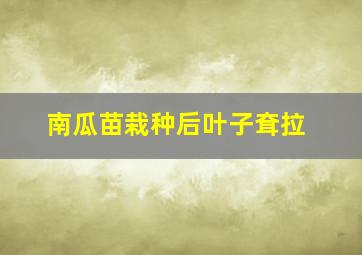 南瓜苗栽种后叶子耷拉